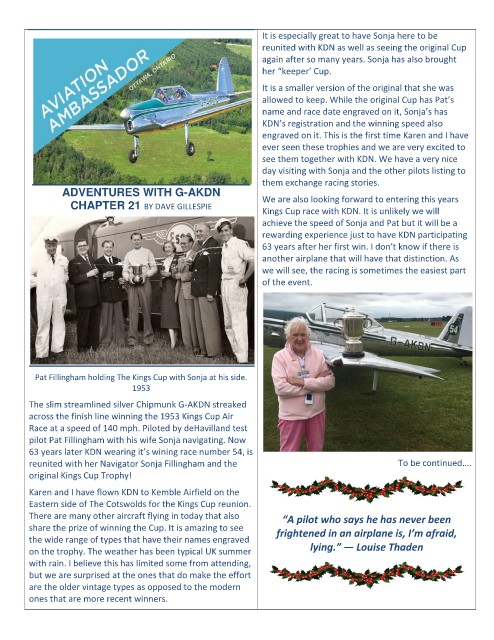 AVIATION AMBASSADOR
OTTAWA, ONTARIO

ADVENTURES WITH G-AKDN
CHAPTER 21 BY DAVE GILLESPIE

Pat Fillingham holding The Kings Cup with Sonja at his side. 1953

The slim streamlined silver Chipmunk G-AKDN streaked across the finish line winning the 1953 Kings Cup Air Race at a speed of 140 mph. Piloted by deHavilland test pilot Pat Fillingham with his wife Sonja navigating. Now 63 years later KDN wearing it's wining race number 54, is reunited with her Navigator Sonja Fillingham and the original Kings Cup Trophy!

Karen and I have flown KDN to Kemble Airfield on the Eastern side of The Cotswolds for the Kings Cup reunion. There are many other aircraft flying in today that also share the prize of winning the Cup. It is amazing to see the wide range of types that have their names engraved on the trophy. The weather has been typical UK summer with rain. I believe this has limited some from attending, but we are surprised at the ones that do make the effort are the older vintage types as opposed to the modern ones that are more recent winners.

It is especially great to have Sonja here to be reunited with KDN as well as seeing the original Cup again after so many years. Sonja has also brought her "keeper' Cup.

It is a smaller version of the original that she was allowed to keep. While the original Cup has Pat's name and race date engraved on it, Sonja's has KDN's registration and the winning speed also engraved on it. This is the first time Karen and I have ever seen these trophies and we are very excited to see them together with KDN. We have a very nice day visiting with Sonja and the other pilots listing to them exchange racing stories.

We are also looking forward to entering this years Kings Cup race with KDN. It is unlikely we will achieve the speed of Sonja and Pat but it will be a rewarding experience just to have KDN participating 63 years after her first win. I don't know if there is another airplane that will have that distinction. As we will see, the racing is sometimes the easiest part of the event.

54
G-AKDN

To be continued….

"A pilot who says he has never been frightened in an airplane is, I'm afraid, lying." — Louise Thaden